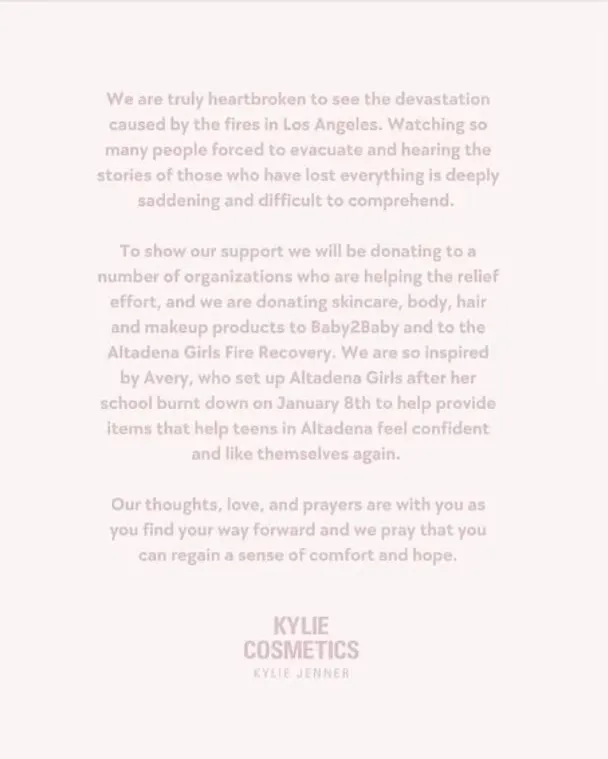 We are truly heartbroken to see the devastation caused by the fires in Los Angeles. Watching so many people forced to evacuate and hearing the stories of those who have lost everything is deeply saddening and difficult to comprehend.

To show our support we will be donating to a number of organizations who are helping the relief effort, and we are donating skincare, body, hair and makeup products to Baby2Baby and to the Altadena Girls Fire Recovery. We are so inspired by Avery, who set up Altadena Girls after her school burnt down on January 8th to help provide items that help teens in Altadena feel confident and like themselves again.

Our thoughts, love, and prayers are with you as you find your way forward and we pray that you can regain a sense of comfort and hope.

KYLIE
COSMETICS
KYLIE JENNER